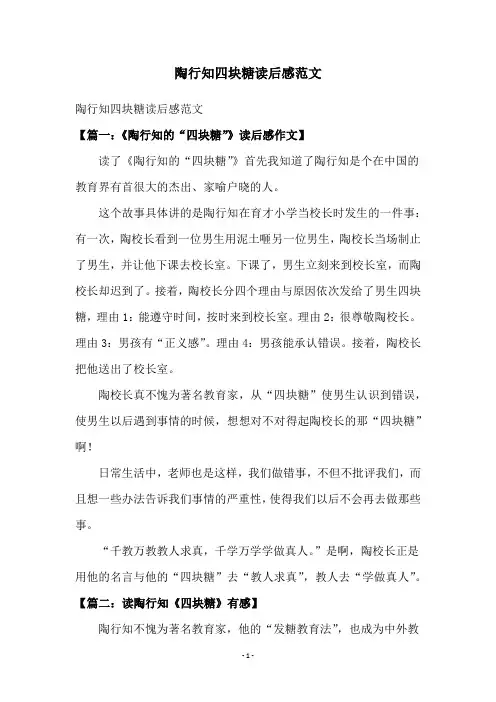 陶行知四块糖读后感范文

陶行知四块糖读后感范文

【篇一：《陶行知的“四块糖”》读后感作文】

读了《陶行知的“四块糖”》首先我知道了陶行知是个在中国的教育界有首很大的杰出、家喻户晓的人。

这个故事具体讲的是陶行知在育才小学当校长时发生的一件事：有一次，陶校长看到一位男生用泥土砸另一位男生，陶校长当场制止了男生，并让他下课去校长室。下课了，男生立刻来到校长室，而陶校长却迟到了。接着，陶校长分四个理由与原因依次发给了男生四块糖，理由 1：能遵守时间，按时来到校长室。理由 2：很尊敬陶校长。理由 3：男孩有“正义感”。理由 4：男孩能承认错误。接着，陶校长把他送出了校长室。

陶校长真不愧为著名教育家，从“四块糖”使男生认识到错误，使男生以后遇到事情的时候，想想对不对得起陶校长的那“四块糖”啊！

日常生活中，老师也是这样，我们做错事，不但不批评我们，而且想一些办法告诉我们事情的严重性，使得我们以后不会再去做那些事。

“千教万教教人求真，千学万学学做真人。”是啊，陶校长正是用他的名言与他的“四块糖”去“教人求真”，教人去“学做真人”。

【篇二：读陶行知《四块糖》有感】

陶行知不愧为著名教育家，他的“发糖教育法”，也成为中外教

- 1 -